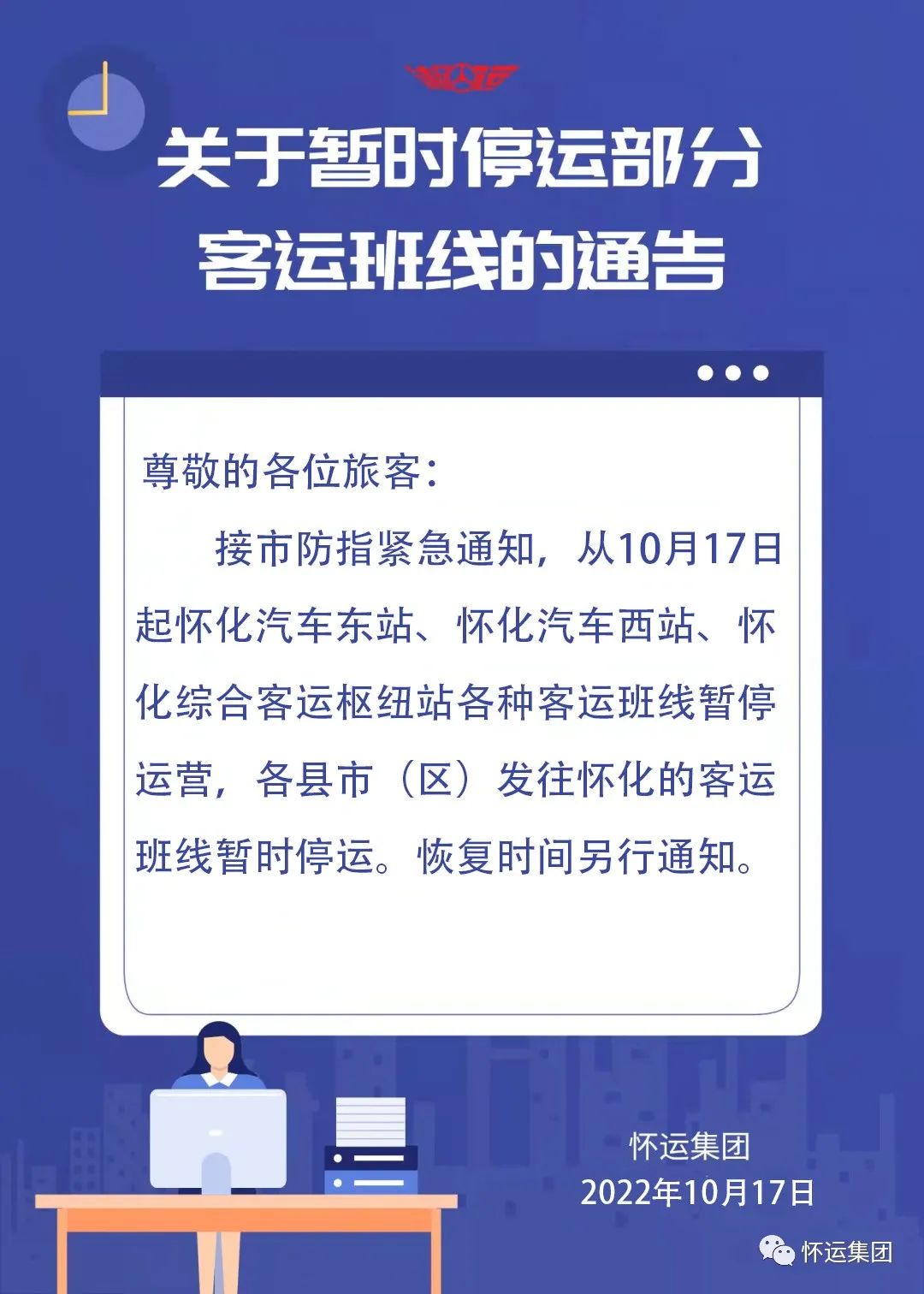 关于暂时停运部分客运班线的通告

尊敬的各位旅客：

接市防指紧急通知，从10月17日起怀化汽车东站、怀化汽车西站、怀化综合客运枢纽站各种客运班线暂停运营，各县市（区）发往怀化的客运班线暂时停运。恢复时间另行通知。

怀运集团
2022年10月17日

怀运集团